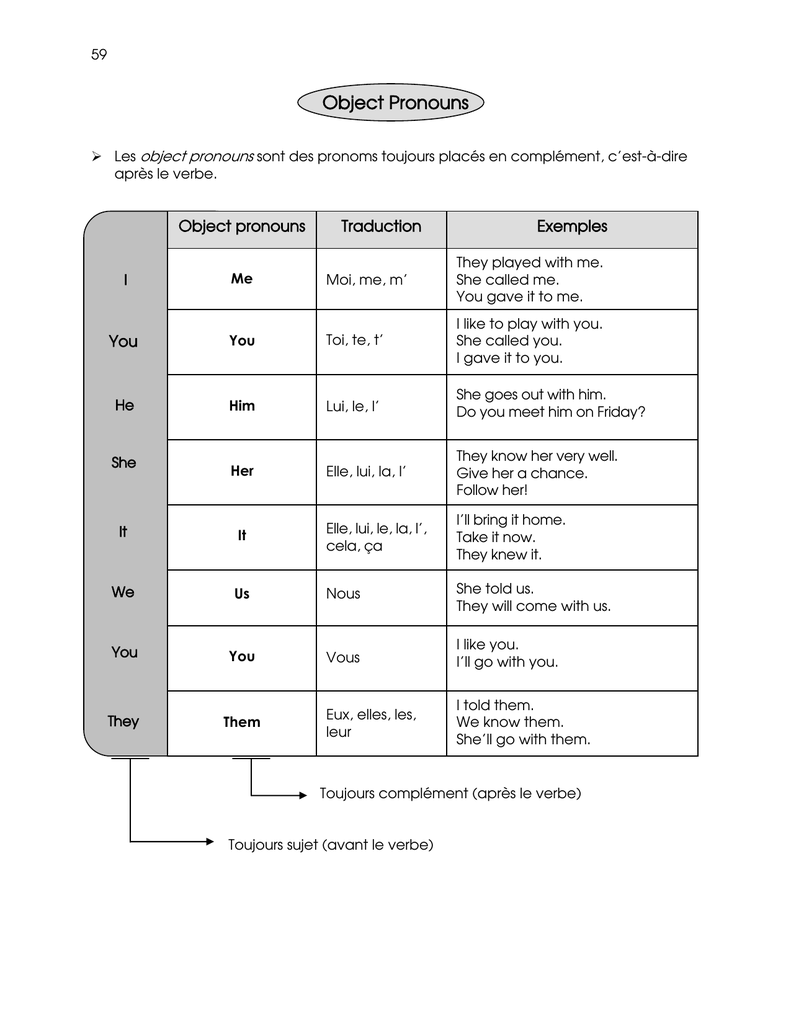 59

Object Pronouns

➢ Les object pronouns sont des pronoms toujours placés en complément, c'est-à-dire après le verbe.

| | Object pronouns | Traduction | Exemples |
|---|---|---|---|
| I | Me | Moi, me, m' | They played with me. She called me. You gave it to me. |
| You | You | Toi, te, t' | I like to play with you. She called you. I gave it to you. |
| He | Him | Lui, le, l' | She goes out with him. Do you meet him on Friday? |
| She | Her | Elle, lui, la, l' | They know her very well. Give her a chance. Follow her! |
| It | It | Elle, lui, le, la, l', cela, ça | I'll bring it home. Take it now. They knew it. |
| We | Us | Nous | She told us. They will come with us. |
| You | You | Vous | I like you. I'll go with you. |
| They | Them | Eux, elles, les, leur | I told them. We know them. She'll go with them. |

Toujours complément (après le verbe)

Toujours sujet (avant le verbe)